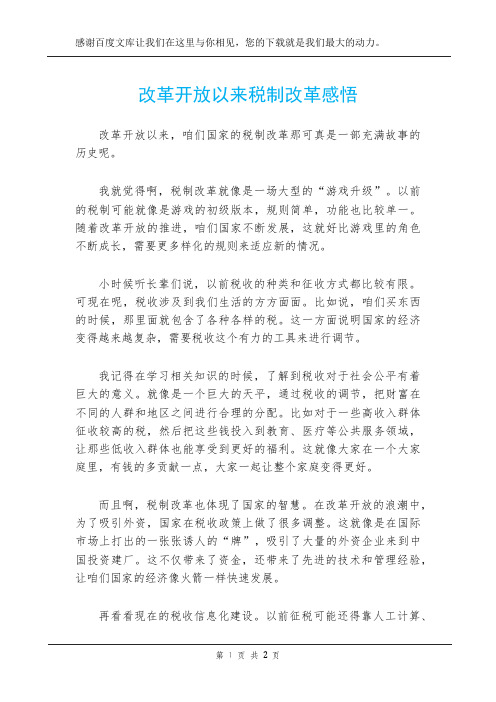 感谢百度文库让我们在这里与你相见，您的下载就是我们最大的动力。

改革开放以来税制改革感悟

改革开放以来，咱们国家的税制改革那可真是一部充满故事的历史呢。

我就觉得啊，税制改革就像是一场大型的“游戏升级”。以前的税制可能就像是游戏的初级版本，规则简单，功能也比较单一。随着改革开放的推进，咱们国家不断发展，这就好比游戏里的角色不断成长，需要更多样化的规则来适应新的情况。

小时候听长辈们说，以前税收的种类和征收方式都比较有限。可现在呢，税收涉及到我们生活的方方面面。比如说，咱们买东西的时候，那里面就包含了各种各样的税。这一方面说明国家的经济变得越来越复杂，需要税收这个有力的工具来进行调节。

我记得在学习相关知识的时候，了解到税收对于社会公平有着巨大的意义。就像是一个巨大的天平，通过税收的调节，把财富在不同的人群和地区之间进行合理的分配。比如对于一些高收入群体征收较高的税，然后把这些钱投入到教育、医疗等公共服务领域，让那些低收入群体也能享受到更好的福利。这就像大家在一个大家庭里，有钱的多贡献一点，大家一起让整个家庭变得更好。

而且啊，税制改革也体现了国家的智慧。在改革开放的浪潮中，为了吸引外资，国家在税收政策上做了很多调整。这就像是在国际市场上打出的一张张诱人的“牌”，吸引了大量的外资企业来到中国投资建厂。这不仅带来了资金，还带来了先进的技术和管理经验，让咱们国家的经济像火箭一样快速发展。

再看看现在的税收信息化建设。以前征税可能还得靠人工计算、

第 1 页 共 2 页